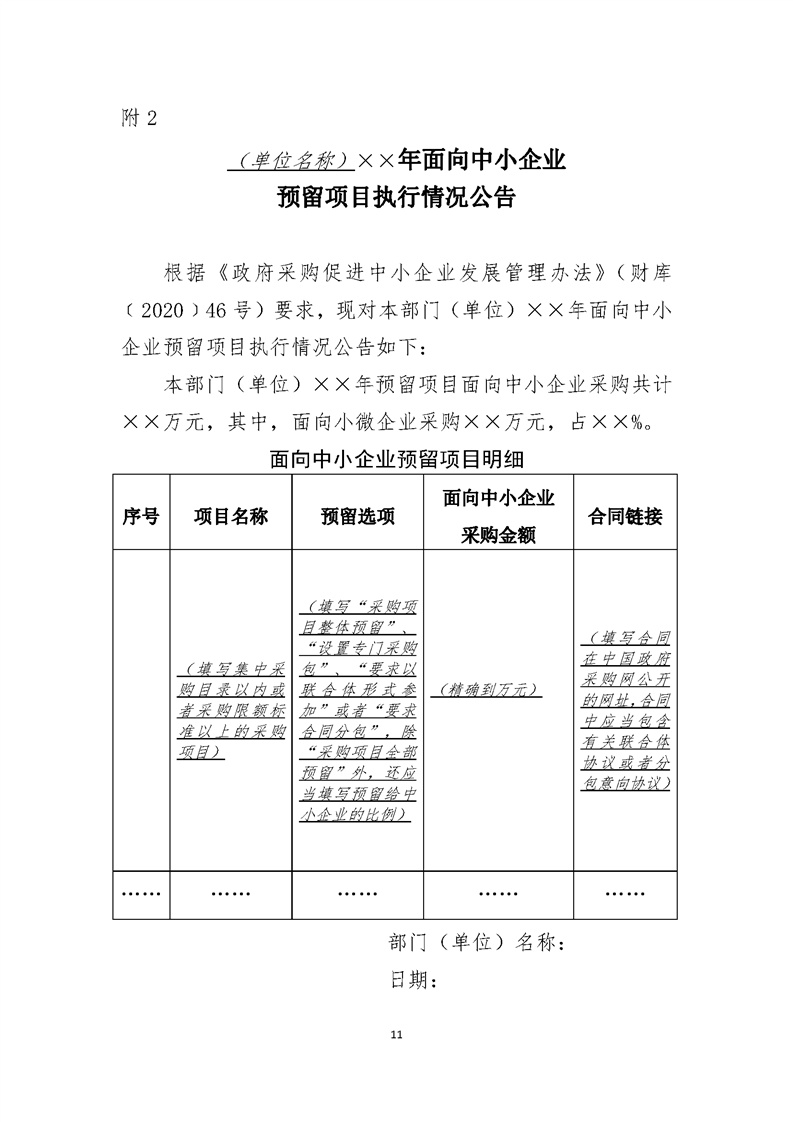 附 2

（单位名称）××年面向中小企业
预留项目执行情况公告

根据《政府采购促进中小企业发展管理办法》（财库（2020）46 号）要求，现对本部门（单位）××年面向中小企业预留项目执行情况公告如下：

本部门（单位）××年预留项目面向中小企业采购共计××万元，其中，面向小微企业采购××万元，占××%。

面向中小企业预留项目明细

| 序号 | 项目名称 | 预留选项 | 面向中小企业采购金额 | 合同链接 |
|---|---|---|---|---|
| | （填写集中采购目录以内或者采购限额标准以上的采购项目） | （填写“采购项目整体预留”、“设置专门采购包”、“要求以联合体形式参加”或者“要求合同分包”，除“采购项目全部预留”外，还应当填写预留给中小企业的比例） | （精确到万元） | （填写合同在中国政府采购网公开的网址，合同中应当包含有关联合体协议或者分包意向协议） |
| …… | …… | …… | …… | …… |

部门（单位）名称：

日期：

11